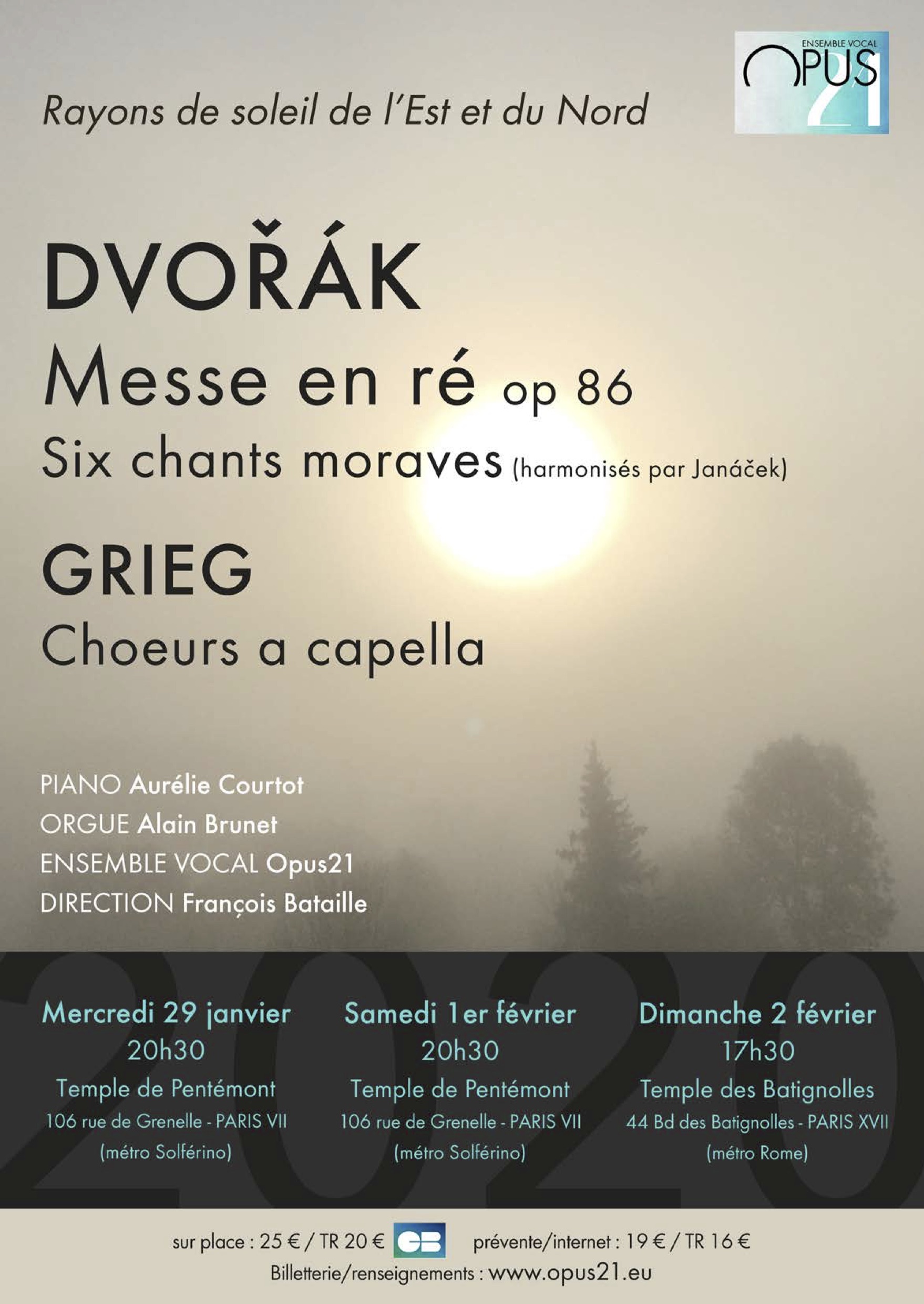 ENSEMBLE VOCAL
OPUS 21

Rayons de soleil de l'Est et du Nord

DVOŘÁK
Messe en ré op 86
Six chants moraves (harmonisés par Janáček)

GRIEG
Choeurs a capella

PIANO Aurélie Courtot
ORGUE Alain Brunet
ENSEMBLE VOCAL Opus21
DIRECTION François Bataille

2020

Mercredi 29 janvier
20h30
Temple de Pentémont
106 rue de Grenelle - PARIS VII
(métro Solférino)

Samedi 1er février
20h30
Temple de Pentémont
106 rue de Grenelle - PARIS VII
(métro Solférino)

Dimanche 2 février
17h30
Temple des Batignolles
44 Bd des Batignolles - PARIS XVII
(métro Rome)

sur place : 25 € / TR 20 € CB prévente/internet : 19 € / TR 16 €
Billetterie/renseignements : www.opus21.eu